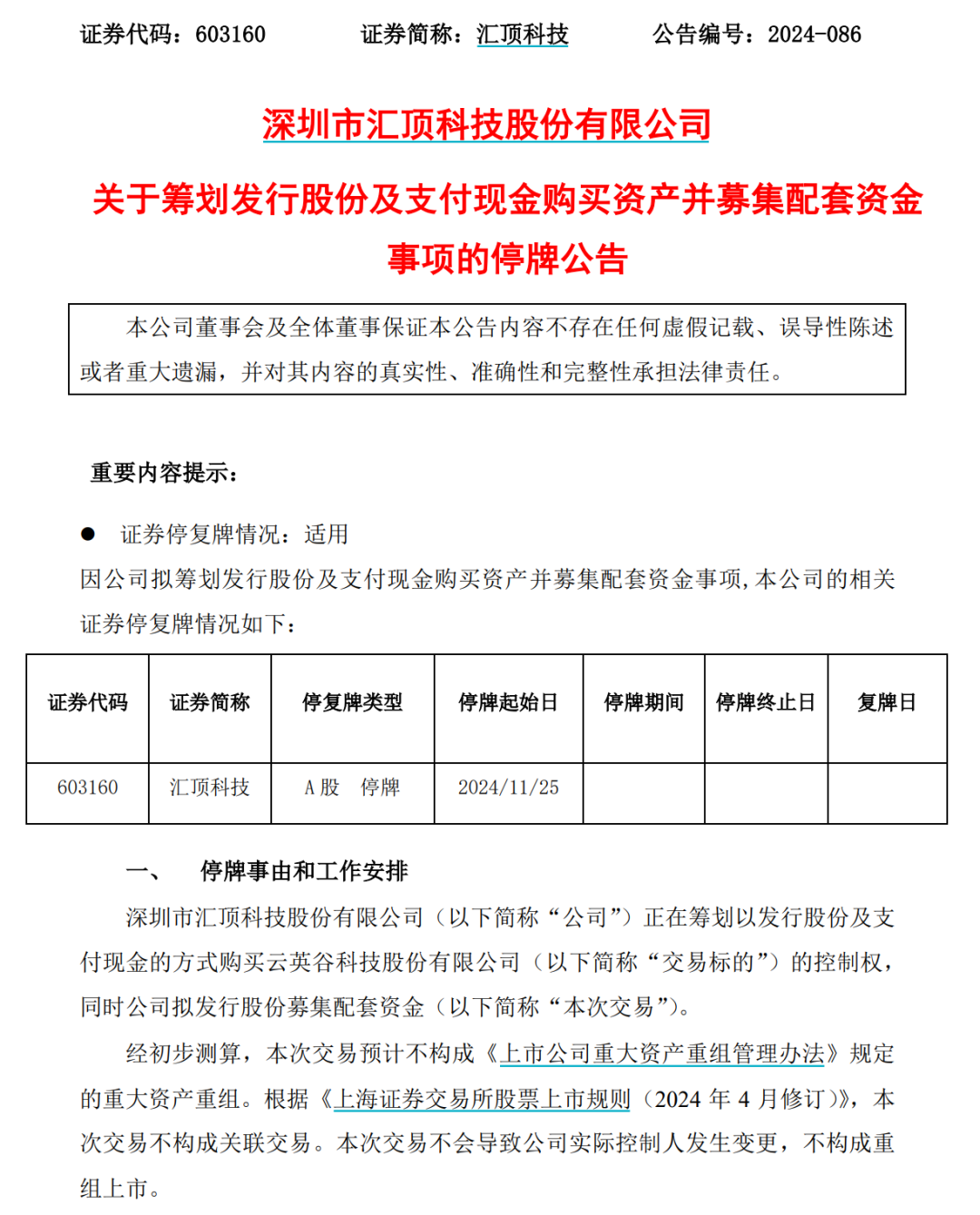 证券代码：603160　　证券简称：汇顶科技　　公告编号：2024-086

深圳市汇顶科技股份有限公司

关于筹划发行股份及支付现金购买资产并募集配套资金事项的停牌公告

本公司董事会及全体董事保证本公告内容不存在任何虚假记载、误导性陈述或者重大遗漏，并对其内容的真实性、准确性和完整性承担法律责任。

重要内容提示：

● 证券停复牌情况：适用

因公司拟筹划发行股份及支付现金购买资产并募集配套资金事项，本公司的相关证券停复牌情况如下：

| 证券代码 | 证券简称 | 停复牌类型 | 停牌起始日 | 停牌期间 | 停牌终止日 | 复牌日 |
|---|---|---|---|---|---|---|
| 603160 | 汇顶科技 | A 股　停牌 | 2024/11/25 | | | |

一、　停牌事由和工作安排

深圳市汇顶科技股份有限公司（以下简称“公司”）正在筹划以发行股份及支付现金的方式购买云英谷科技股份有限公司（以下简称“交易标的”）的控制权，同时公司拟发行股份募集配套资金（以下简称“本次交易”）。

经初步测算，本次交易预计不构成《上市公司重大资产重组管理办法》规定的重大资产重组。根据《上海证券交易所股票上市规则（2024 年 4 月修订）》，本次交易不构成关联交易。本次交易不会导致公司实际控制人发生变更，不构成重组上市。